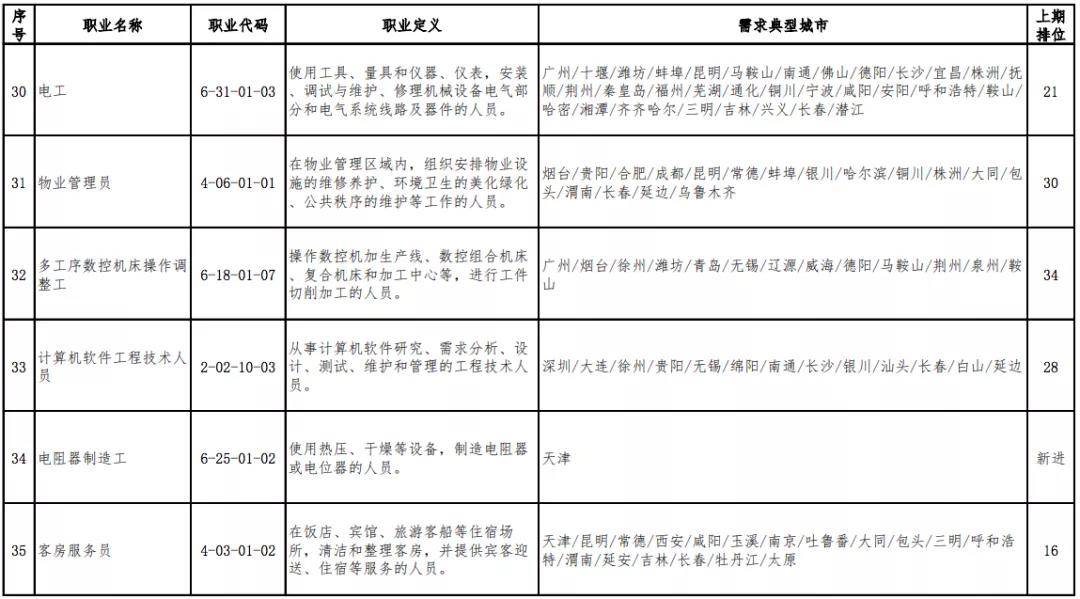 | 序号 | 职业名称 | 职业代码 | 职业定义 | 需求典型城市 | 上期排位 |
|---|---|---|---|---|---|
| 30 | 电工 | 6-31-01-03 | 使用工具、量具和仪器、仪表，安装、调试与维护、修理机械设备电气部分和电气系统线路及器件的人员。 | 广州/十堰/潍坊/蚌埠/昆明/马鞍山/南通/佛山/德阳/长沙/宜昌/株洲/抚顺/荆州/秦皇岛/福州/芜湖/通化/铜川/宁波/咸阳/安阳/呼和浩特/鞍山/哈密/湘潭/齐齐哈尔/三明/吉林/兴义/长春/潜江 | 21 |
| 31 | 物业管理员 | 4-06-01-01 | 在物业管理区域内，组织安排物业设施的维修养护、环境卫生的美化绿化、公共秩序的维护等工作的人员。 | 烟台/贵阳/合肥/成都/昆明/常德/蚌埠/银川/哈尔滨/铜川/株洲/大同/包头/渭南/长春/延边/乌鲁木齐 | 30 |
| 32 | 多工序数控机床操作调整工 | 6-18-01-07 | 操作数控机加生产线、数控组合机床、复合机床和加工中心等，进行工件切削加工的人员。 | 广州/烟台/徐州/潍坊/青岛/无锡/辽源/威海/德阳/马鞍山/荆州/泉州/鞍山 | 34 |
| 33 | 计算机软件工程技术人员 | 2-02-10-03 | 从事计算机软件研究、需求分析、设计、测试、维护和管理的工程技术人员。 | 深圳/大连/徐州/贵阳/无锡/绵阳/南通/长沙/银川/汕头/长春/白山/延边 | 28 |
| 34 | 电阻器制造工 | 6-25-01-02 | 使用热压、干燥等设备，制造电阻器或电位器的人员。 | 天津 | 新进 |
| 35 | 客房服务员 | 4-03-01-02 | 在饭店、宾馆、旅游客船等住宿场所，清洁和整理客房，并提供宾客迎送、住宿等服务的人员。 | 天津/昆明/常德/西安/咸阳/玉溪/南京/吐鲁番/大同/包头/三明/呼和浩特/渭南/延安/吉林/长春/牡丹江/太原 | 16 |